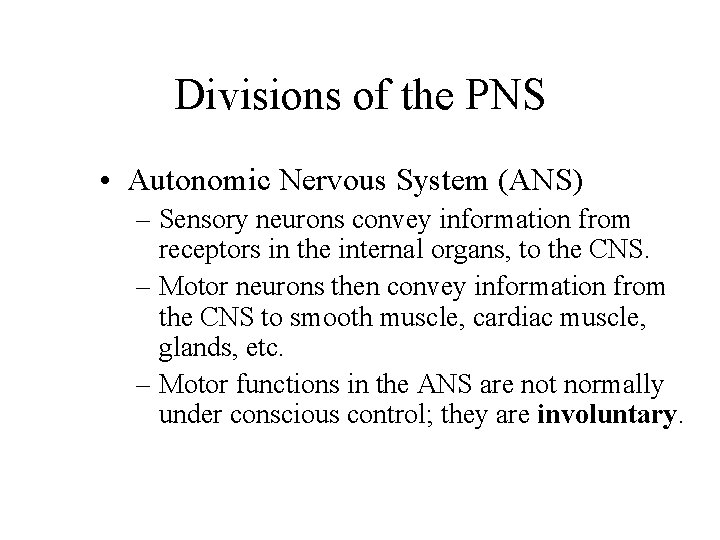 Divisions of the PNS

• Autonomic Nervous System (ANS)

– Sensory neurons convey information from receptors in the internal organs, to the CNS.

– Motor neurons then convey information from the CNS to smooth muscle, cardiac muscle, glands, etc.

– Motor functions in the ANS are not normally under conscious control; they are involuntary.